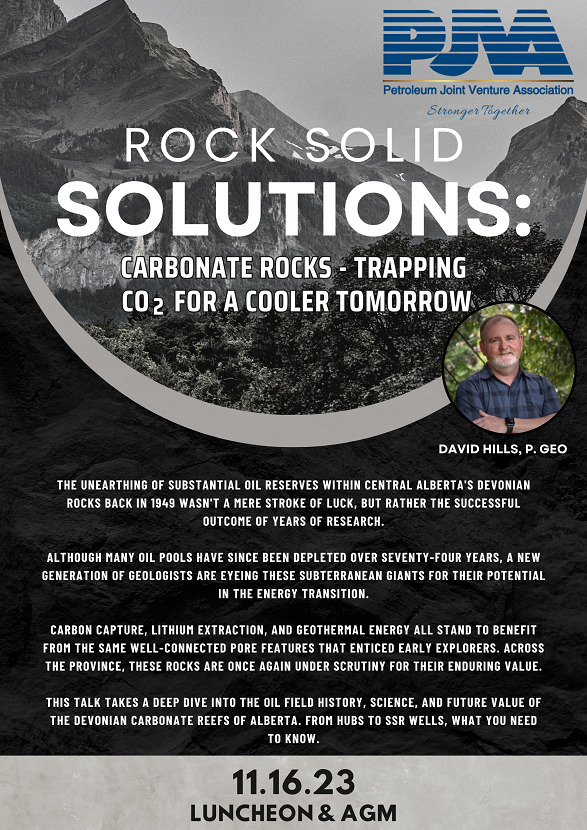 PJVA
Petroleum Joint Venture Association
Stronger Together

ROCK SOLID
SOLUTIONS:
CARBONATE ROCKS - TRAPPING $CO_2$ FOR A COOLER TOMORROW

DAVID HILLS, P. GEO

THE UNEARTHING OF SUBSTANTIAL OIL RESERVES WITHIN CENTRAL ALBERTA'S DEVONIAN ROCKS BACK IN 1949 WASN'T A MERE STROKE OF LUCK, BUT RATHER THE SUCCESSFUL OUTCOME OF YEARS OF RESEARCH.

ALTHOUGH MANY OIL POOLS HAVE SINCE BEEN DEPLETED OVER SEVENTY-FOUR YEARS, A NEW GENERATION OF GEOLOGISTS ARE EYEING THESE SUBTERRANEAN GIANTS FOR THEIR POTENTIAL IN THE ENERGY TRANSITION.

CARBON CAPTURE, LITHIUM EXTRACTION, AND GEOTHERMAL ENERGY ALL STAND TO BENEFIT FROM THE SAME WELL-CONNECTED PORE FEATURES THAT ENTICED EARLY EXPLORERS. ACROSS THE PROVINCE, THESE ROCKS ARE ONCE AGAIN UNDER SCRUTINY FOR THEIR ENDURING VALUE.

THIS TALK TAKES A DEEP DIVE INTO THE OIL FIELD HISTORY, SCIENCE, AND FUTURE VALUE OF THE DEVONIAN CARBONATE REEFS OF ALBERTA. FROM HUBS TO SSR WELLS, WHAT YOU NEED TO KNOW.

11.16.23
LUNCHEON & AGM